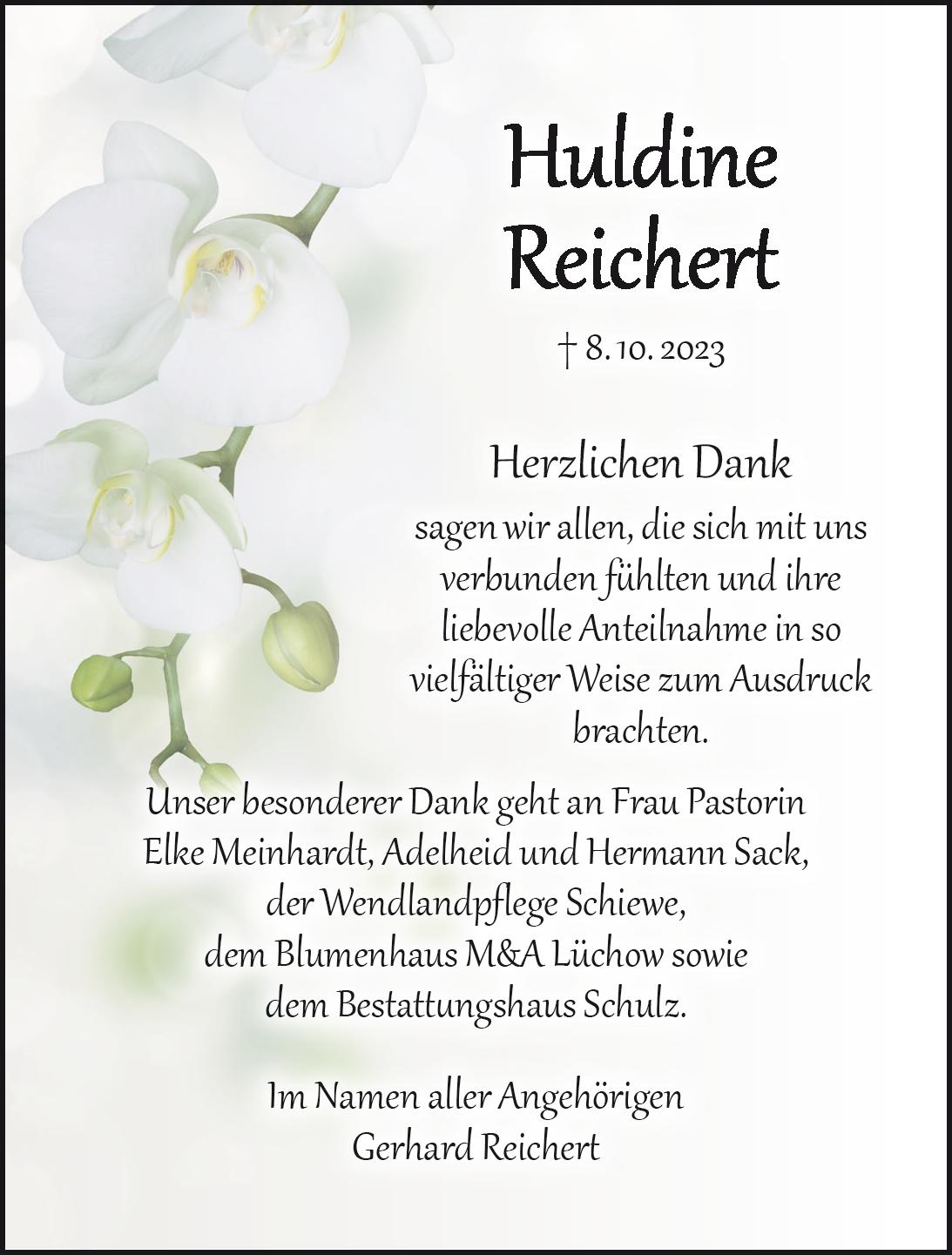 Huldine Reichert

† 8. 10. 2023

Herzlichen Dank

sagen wir allen, die sich mit uns verbunden fühlten und ihre liebevolle Anteilnahme in so vielfältiger Weise zum Ausdruck brachten.

Unser besonderer Dank geht an Frau Pastorin Elke Meinhardt, Adelheid und Hermann Sack, der Wendlandpflege Schiewe, dem Blumenhaus M&A Lüchow sowie dem Bestattungshaus Schulz.

Im Namen aller Angehörigen
Gerhard Reichert